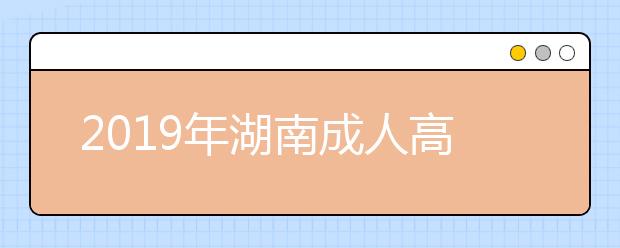 2019年湖南成人高